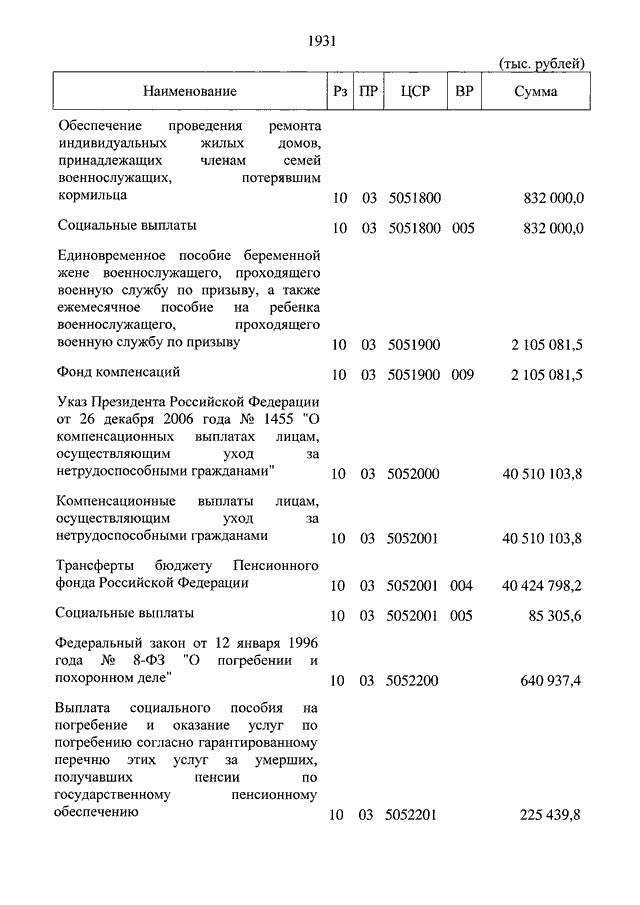 1931

(тыс. рублей)

| Наименование | Рз | ПР | ЦСР | ВР | Сумма |
|---|---|---|---|---|---|
| Обеспечение проведения ремонта индивидуальных жилых домов, принадлежащих членам семей военнослужащих, потерявшим кормильца | 10 | 03 | 5051800 | | 832 000,0 |
| Социальные выплаты | 10 | 03 | 5051800 | 005 | 832 000,0 |
| Единовременное пособие беременной жене военнослужащего, проходящего военную службу по призыву, а также ежемесячное пособие на ребенка военнослужащего, проходящего военную службу по призыву | 10 | 03 | 5051900 | | 2 105 081,5 |
| Фонд компенсаций | 10 | 03 | 5051900 | 009 | 2 105 081,5 |
| Указ Президента Российской Федерации от 26 декабря 2006 года № 1455 "О компенсационных выплатах лицам, осуществляющим уход за нетрудоспособными гражданами" | 10 | 03 | 5052000 | | 40 510 103,8 |
| Компенсационные выплаты лицам, осуществляющим уход за нетрудоспособными гражданами | 10 | 03 | 5052001 | | 40 510 103,8 |
| Трансферты бюджету Пенсионного фонда Российской Федерации | 10 | 03 | 5052001 | 004 | 40 424 798,2 |
| Социальные выплаты | 10 | 03 | 5052001 | 005 | 85 305,6 |
| Федеральный закон от 12 января 1996 года № 8-ФЗ "О погребении и похоронном деле" | 10 | 03 | 5052200 | | 640 937,4 |
| Выплата социального пособия на погребение и оказание услуг по погребению согласно гарантированному перечню этих услуг за умерших, получавших пенсии по государственному пенсионному обеспечению | 10 | 03 | 5052201 | | 225 439,8 |